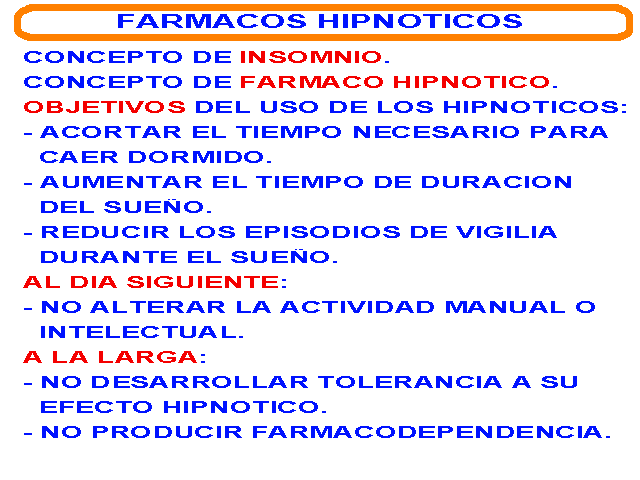 FARMACOS HIPNOTICOS

CONCEPTO DE INSOMNIO.

CONCEPTO DE FARMACO HIPNOTICO.

OBJETIVOS DEL USO DE LOS HIPNOTICOS:

- ACORTAR EL TIEMPO NECESARIO PARA CAER DORMIDO.
- AUMENTAR EL TIEMPO DE DURACION DEL SUEÑO.
- REDUCIR LOS EPISODIOS DE VIGILIA DURANTE EL SUEÑO.

AL DIA SIGUIENTE:

- NO ALTERAR LA ACTIVIDAD MANUAL O INTELECTUAL.

A LA LARGA:

- NO DESARROLLAR TOLERANCIA A SU EFECTO HIPNOTICO.
- NO PRODUCIR FARMACODEPENDENCIA.